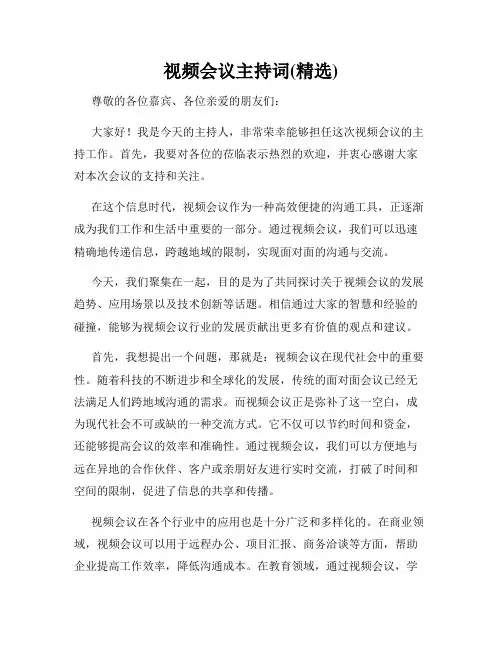 视频会议主持词(精选)

尊敬的各位嘉宾、各位亲爱的朋友们：

大家好！我是今天的主持人，非常荣幸能够担任这次视频会议的主持工作。首先，我要对各位的莅临表示热烈的欢迎，并衷心感谢大家对本次会议的支持和关注。

在这个信息时代，视频会议作为一种高效便捷的沟通工具，正逐渐成为我们工作和生活中重要的一部分。通过视频会议，我们可以迅速精确地传递信息，跨越地域的限制，实现面对面的沟通与交流。

今天，我们聚集在一起，目的是为了共同探讨关于视频会议的发展趋势、应用场景以及技术创新等话题。相信通过大家的智慧和经验的碰撞，能够为视频会议行业的发展贡献出更多有价值的观点和建议。

首先，我想提出一个问题，那就是：视频会议在现代社会中的重要性。随着科技的不断进步和全球化的发展，传统的面对面会议已经无法满足人们跨地域沟通的需求。而视频会议正是弥补了这一空白，成为现代社会不可或缺的一种交流方式。它不仅可以节约时间和资金，还能够提高会议的效率和准确性。通过视频会议，我们可以方便地与远在异地的合作伙伴、客户或亲朋好友进行实时交流，打破了时间和空间的限制，促进了信息的共享和传播。

视频会议在各个行业中的应用也是十分广泛和多样化的。在商业领域，视频会议可以用于远程办公、项目汇报、商务洽谈等方面，帮助企业提高工作效率，降低沟通成本。在教育领域，通过视频会议，学